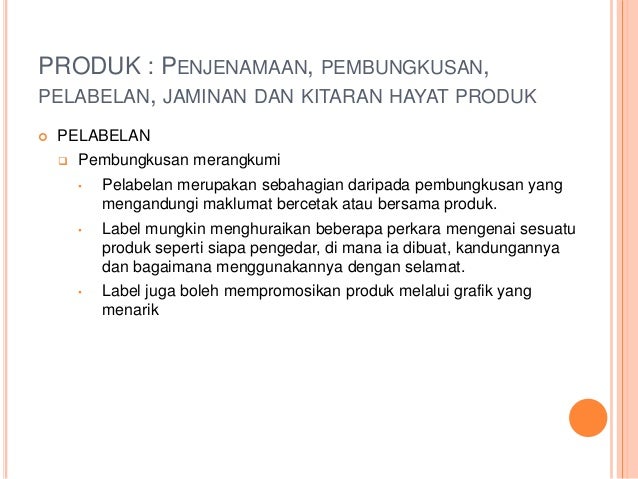 PRODUK : PENJENAMAAN, PEMBUNGKUSAN, PELABELAN, JAMINAN DAN KITARAN HAYAT PRODUK

PELABELAN

Pembungkusan merangkumi

Pelabelan merupakan sebahagian daripada pembungkusan yang mengandungi maklumat bercetak atau bersama produk.

Label mungkin menghuraikan beberapa perkara mengenai sesuatu produk seperti siapa pengedar, di mana ia dibuat, kandungannya dan bagaimana menggunakannya dengan selamat.

Label juga boleh mempromosikan produk melalui grafik yang menarik